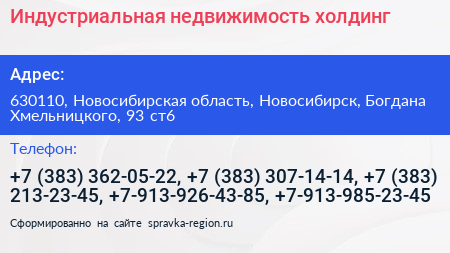 Индустриальная недвижимость холдинг

Адрес:

630110, Новосибирская область, Новосибирск, Богдана Хмельницкого, 93 ст6

Телефон:

+7 (383) 362-05-22, +7 (383) 307-14-14, +7 (383) 213-23-45, +7-913-926-43-85, +7-913-985-23-45

Сформированно на сайте spravka-region.ru